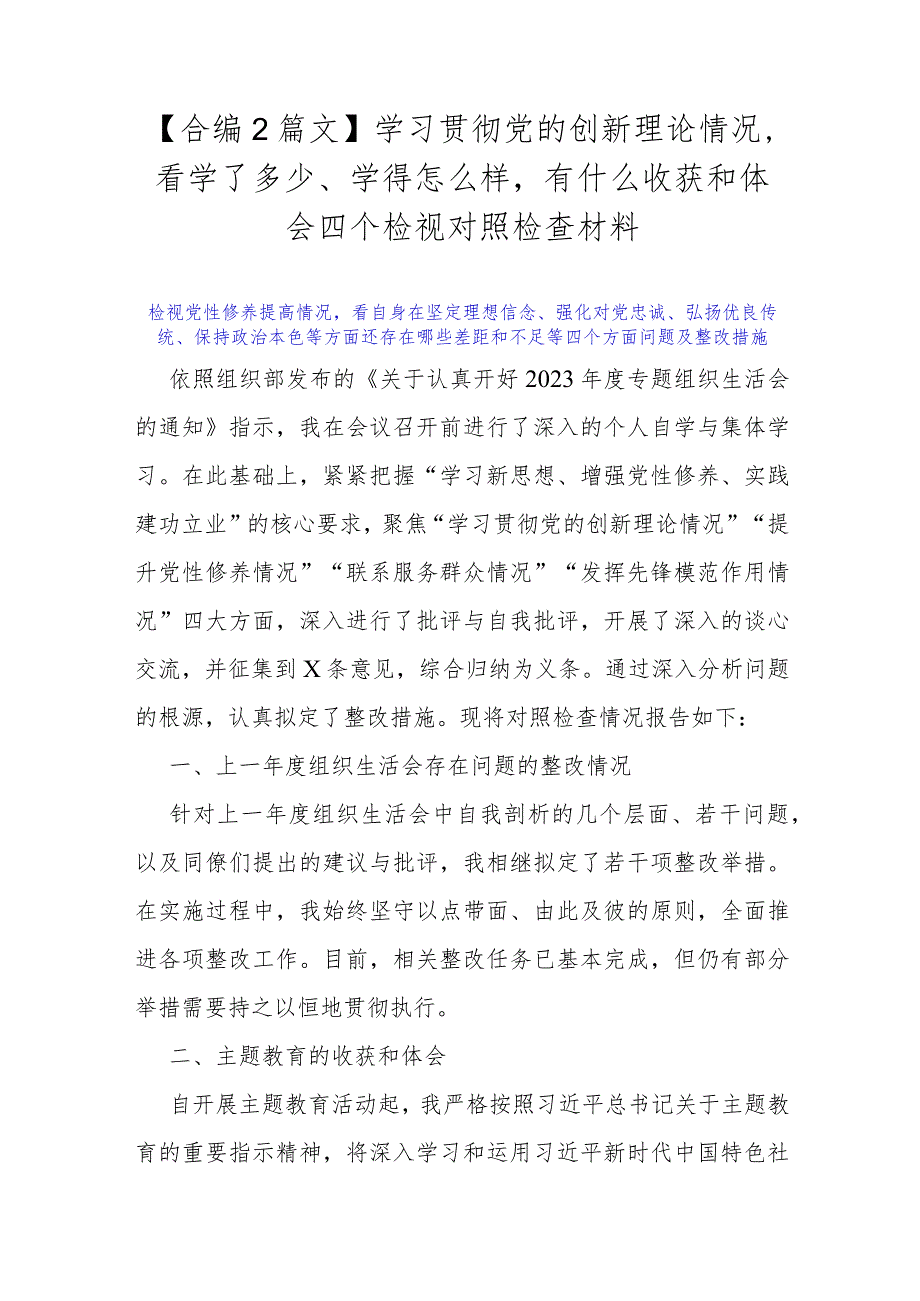 【合编2篇文】学习贯彻党的创新理论情况，看学了多少、学得怎么样，有什么收获和体会四个检视对照检查材料

检视党性修养提高情况，看自身在坚定理想信念、强化对党忠诚、弘扬优良传统、保持政治本色等方面还存在哪些差距和不足等四个方面问题及整改措施

依照组织部发布的《关于认真开好2023年度专题组织生活会的通知》指示，我在会议召开前进行了深入的个人自学与集体学习。在此基础上，紧紧把握“学习新思想、增强党性修养、实践建功立业”的核心要求，聚焦“学习贯彻党的创新理论情况”“提升党性修养情况”“联系服务群众情况”“发挥先锋模范作用情况”四大方面，深入进行了批评与自我批评，开展了深入的谈心交流，并征集到X条意见，综合归纳为义条。通过深入分析问题的根源，认真拟定了整改措施。现将对照检查情况报告如下：

一、上一年度组织生活会存在问题的整改情况

针对上一年度组织生活会中自我剖析的几个层面、若干问题，以及同僚们提出的建议与批评，我相继拟定了若干项整改举措。在实施过程中，我始终坚守以点带面、由此及彼的原则，全面推进各项整改工作。目前，相关整改任务已基本完成，但仍有部分举措需要持之以恒地贯彻执行。

二、主题教育的收获和体会

自开展主题教育活动起，我严格按照习近平总书记关于主题教育的重要指示精神，将深入学习和运用习近平新时代中国特色社